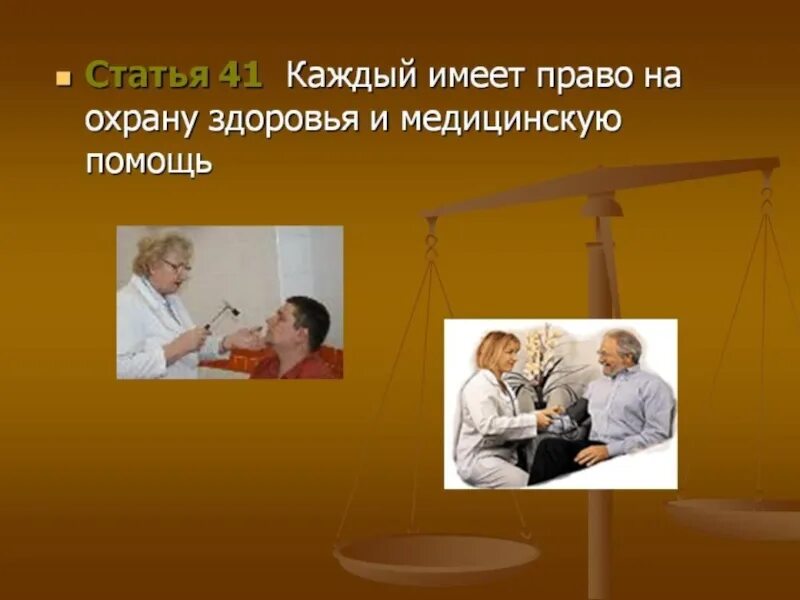 Статья 41 Каждый имеет право на охрану здоровья и медицинскую помощь